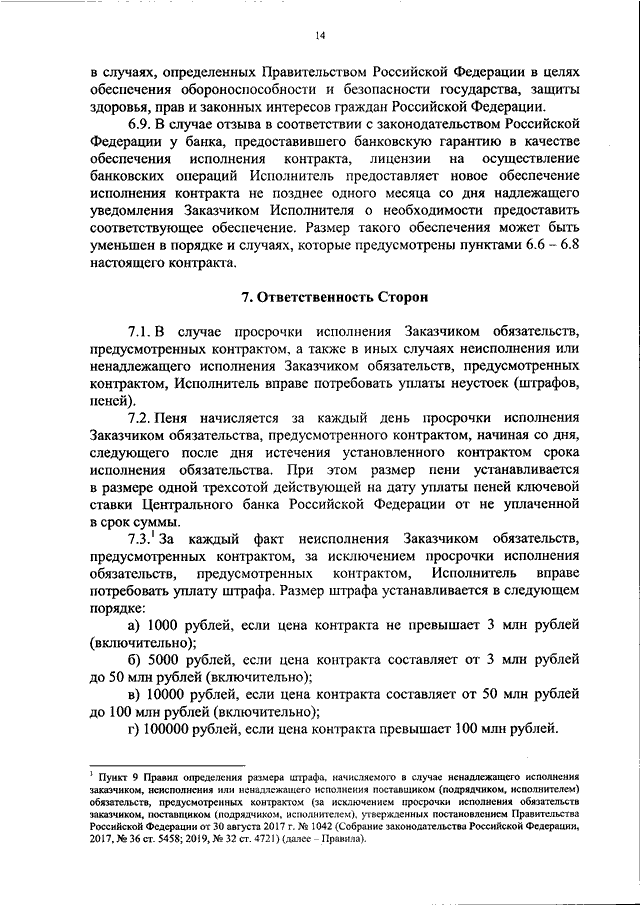 14

в случаях, определенных Правительством Российской Федерации в целях обеспечения обороноспособности и безопасности государства, защиты здоровья, прав и законных интересов граждан Российской Федерации.

6.9. В случае отзыва в соответствии с законодательством Российской Федерации у банка, предоставившего банковскую гарантию в качестве обеспечения исполнения контракта, лицензии на осуществление банковских операций Исполнитель предоставляет новое обеспечение исполнения контракта не позднее одного месяца со дня надлежащего уведомления Заказчиком Исполнителя о необходимости предоставить соответствующее обеспечение. Размер такого обеспечения может быть уменьшен в порядке и случаях, которые предусмотрены пунктами 6.6 – 6.8 настоящего контракта.

7. Ответственность Сторон

7.1. В случае просрочки исполнения Заказчиком обязательств, предусмотренных контрактом, а также в иных случаях неисполнения или ненадлежащего исполнения Заказчиком обязательств, предусмотренных контрактом, Исполнитель вправе потребовать уплаты неустоек (штрафов, пеней).

7.2. Пеня начисляется за каждый день просрочки исполнения Заказчиком обязательства, предусмотренного контрактом, начиная со дня, следующего после дня истечения установленного контрактом срока исполнения обязательства. При этом размер пени устанавливается в размере одной трехсотой действующей на дату уплаты пеней ключевой ставки Центрального банка Российской Федерации от не уплаченной в срок суммы.

7.3.$^1$ За каждый факт неисполнения Заказчиком обязательств, предусмотренных контрактом, за исключением просрочки исполнения обязательств, предусмотренных контрактом, Исполнитель вправе потребовать уплату штрафа. Размер штрафа устанавливается в следующем порядке:

а) 1000 рублей, если цена контракта не превышает 3 млн рублей (включительно);

б) 5000 рублей, если цена контракта составляет от 3 млн рублей до 50 млн рублей (включительно);

в) 10000 рублей, если цена контракта составляет от 50 млн рублей до 100 млн рублей (включительно);

г) 100000 рублей, если цена контракта превышает 100 млн рублей.

$^1$ Пункт 9 Правил определения размера штрафа, начисляемого в случае ненадлежащего исполнения заказчиком, неисполнения или ненадлежащего исполнения поставщиком (подрядчиком, исполнителем) обязательств, предусмотренных контрактом (за исключением просрочки исполнения обязательств заказчиком, поставщиком (подрядчиком, исполнителем), утвержденных постановлением Правительства Российской Федерации от 30 августа 2017 г. № 1042 (Собрание законодательства Российской Федерации, 2017, № 36 ст. 5458; 2019, № 32 ст. 4721) (далее – Правила).